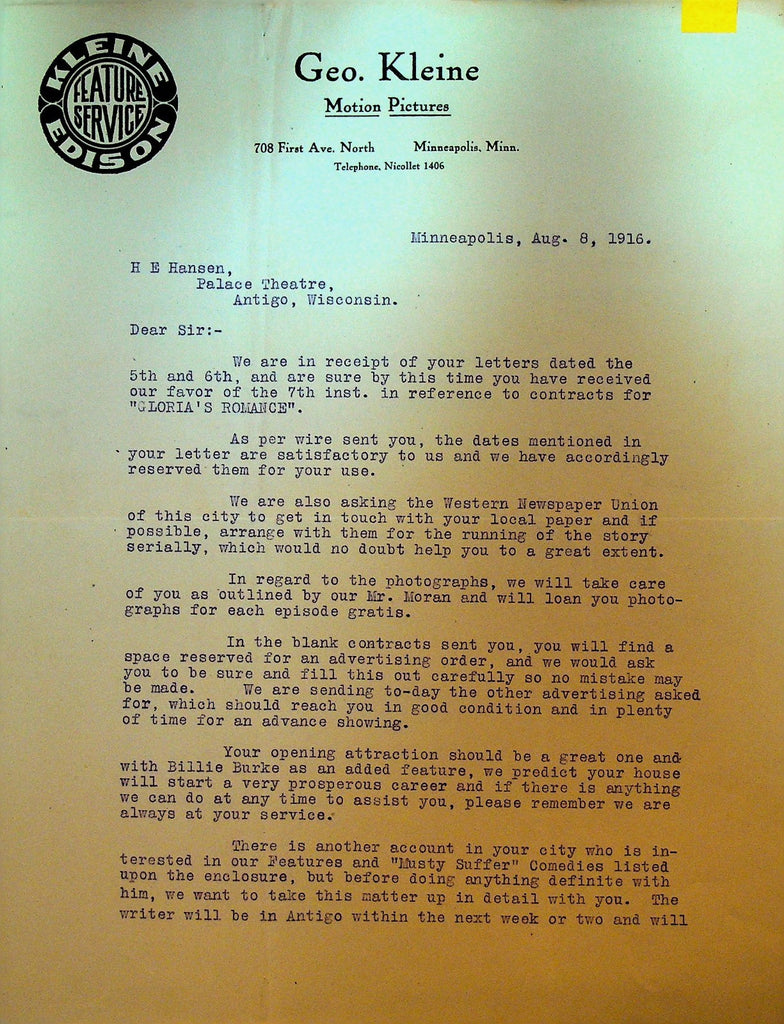 KLEINE
FEATURE SERVICE
EDISON

Geo. Kleine
Motion Pictures

708 First Ave. North Minneapolis, Minn.
Telephone, Nicollet 1406

Minneapolis, Aug. 8, 1916.

H E Hansen,
Palace Theatre,
Antigo, Wisconsin.

Dear Sir:-

We are in receipt of your letters dated the 5th and 6th, and are sure by this time you have received our favor of the 7th inst. in reference to contracts for "GLORIA'S ROMANCE".

As per wire sent you, the dates mentioned in your letter are satisfactory to us and we have accordingly reserved them for your use.

We are also asking the Western Newspaper Union of this city to get in touch with your local paper and if possible, arrange with them for the running of the story serially, which would no doubt help you to a great extent.

In regard to the photographs, we will take care of you as outlined by our Mr. Moran and will loan you photographs for each episode gratis.

In the blank contracts sent you, you will find a space reserved for an advertising order, and we would ask you to be sure and fill this out carefully so no mistake may be made. We are sending to-day the other advertising asked for, which should reach you in good condition and in plenty of time for an advance showing.

Your opening attraction should be a great one and with Billie Burke as an added feature, we predict your house will start a very prosperous career and if there is anything we can do at any time to assist you, please remember we are always at your service.

There is another account in your city who is interested in our Features and "Musty Suffer" Comedies listed upon the enclosure, but before doing anything definite with him, we want to take this matter up in detail with you. The writer will be in Antigo within the next week or two and will